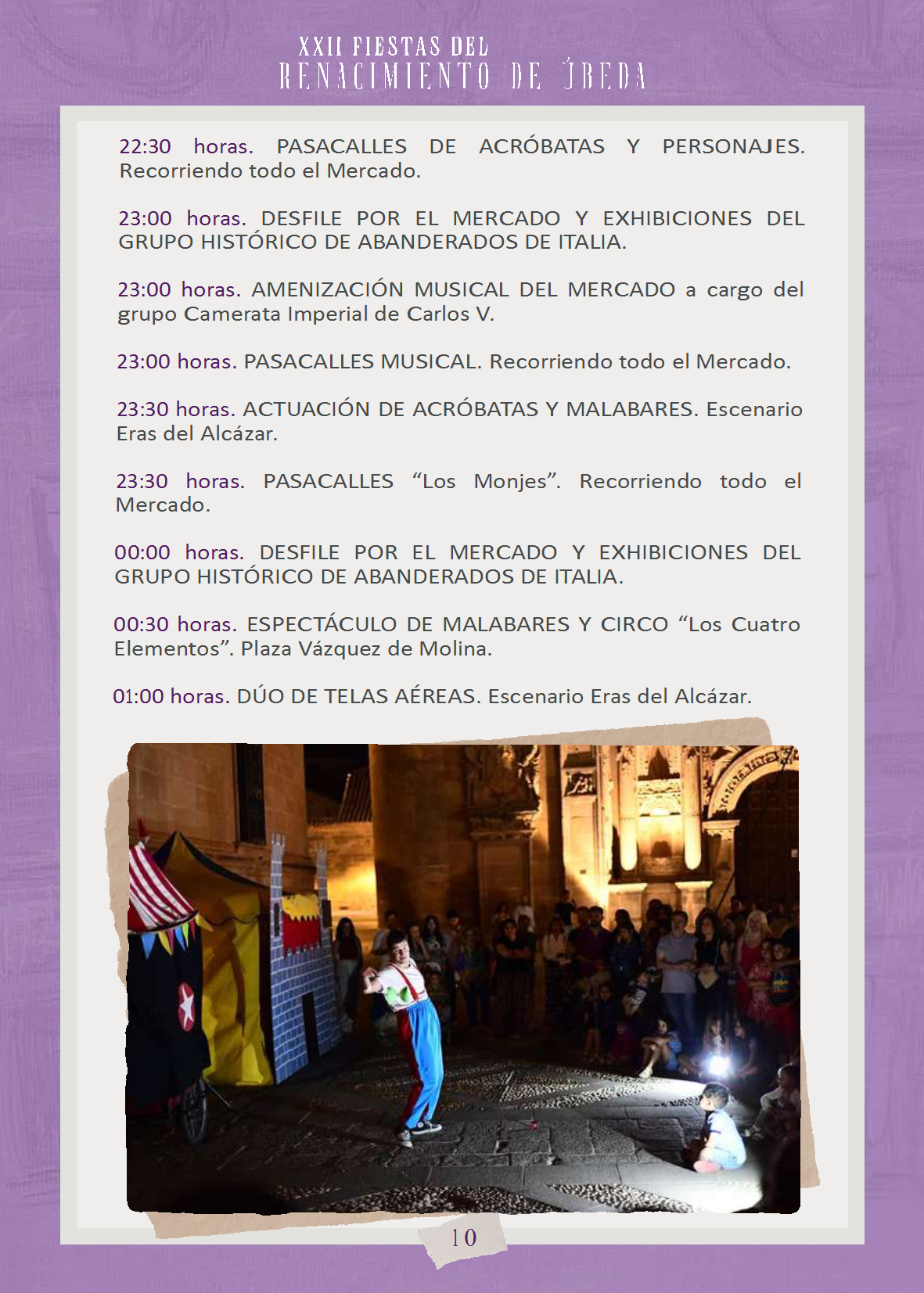 XXII FIESTAS DEL
RENACIMIENTO DE ÚBEDA

22:30 horas. PASACALLES DE ACRÓBATAS Y PERSONAJES. Recorriendo todo el Mercado.

23:00 horas. DESFILE POR EL MERCADO Y EXHIBICIONES DEL GRUPO HISTÓRICO DE ABANDERADOS DE ITALIA.

23:00 horas. AMENIZACIÓN MUSICAL DEL MERCADO a cargo del grupo Camerata Imperial de Carlos V.

23:00 horas. PASACALLES MUSICAL. Recorriendo todo el Mercado.

23:30 horas. ACTUACIÓN DE ACRÓBATAS Y MALABARES. Escenario Eras del Alcázar.

23:30 horas. PASACALLES “Los Monjes”. Recorriendo todo el Mercado.

00:00 horas. DESFILE POR EL MERCADO Y EXHIBICIONES DEL GRUPO HISTÓRICO DE ABANDERADOS DE ITALIA.

00:30 horas. ESPECTÁCULO DE MALABARES Y CIRCO “Los Cuatro Elementos”. Plaza Vázquez de Molina.

01:00 horas. DÚO DE TELAS AÉREAS. Escenario Eras del Alcázar.

10